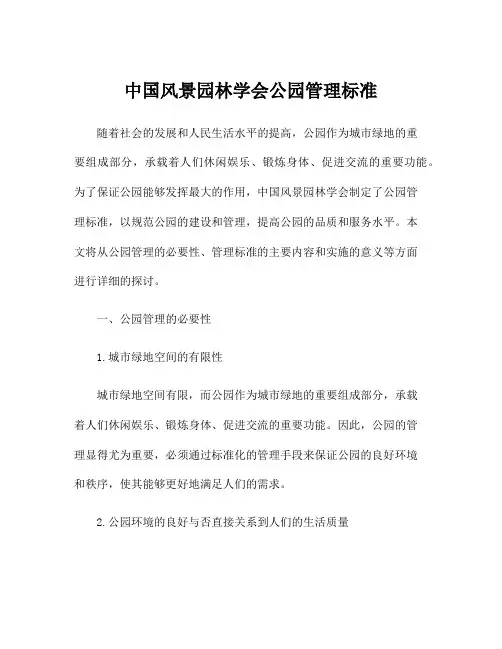 中国风景园林学会公园管理标准

随着社会的发展和人民生活水平的提高，公园作为城市绿地的重要组成部分，承载着人们休闲娱乐、锻炼身体、促进交流的重要功能。为了保证公园能够发挥最大的作用，中国风景园林学会制定了公园管理标准，以规范公园的建设和管理，提高公园的品质和服务水平。本文将从公园管理的必要性、管理标准的主要内容和实施的意义等方面进行详细的探讨。

一、公园管理的必要性

1.城市绿地空间的有限性

城市绿地空间有限，而公园作为城市绿地的重要组成部分，承载着人们休闲娱乐、锻炼身体、促进交流的重要功能。因此，公园的管理显得尤为重要，必须通过标准化的管理手段来保证公园的良好环境和秩序，使其能够更好地满足人们的需求。

2.公园环境的良好与否直接关系到人们的生活质量